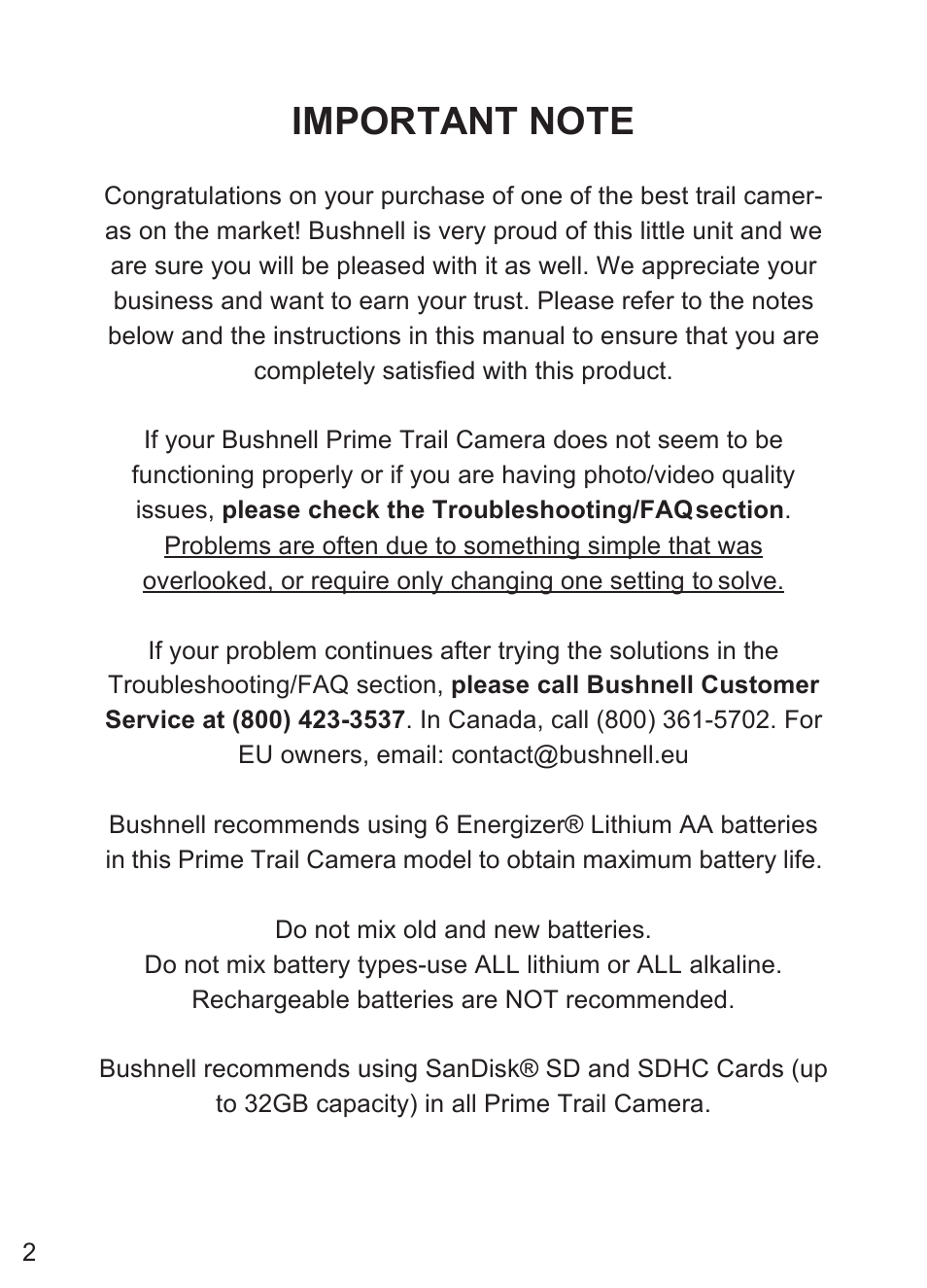 IMPORTANT NOTE

Congratulations on your purchase of one of the best trail cameras on the market! Bushnell is very proud of this little unit and we are sure you will be pleased with it as well. We appreciate your business and want to earn your trust. Please refer to the notes below and the instructions in this manual to ensure that you are completely satisfied with this product.

If your Bushnell Prime Trail Camera does not seem to be functioning properly or if you are having photo/video quality issues, please check the Troubleshooting/FAQ section. Problems are often due to something simple that was overlooked, or require only changing one setting to solve.

If your problem continues after trying the solutions in the Troubleshooting/FAQ section, please call Bushnell Customer Service at (800) 423-3537. In Canada, call (800) 361-5702. For EU owners, email: contact@bushnell.eu

Bushnell recommends using 6 Energizer® Lithium AA batteries in this Prime Trail Camera model to obtain maximum battery life.

Do not mix old and new batteries.
Do not mix battery types-use ALL lithium or ALL alkaline.
Rechargeable batteries are NOT recommended.

Bushnell recommends using SanDisk® SD and SDHC Cards (up to 32GB capacity) in all Prime Trail Camera.

2